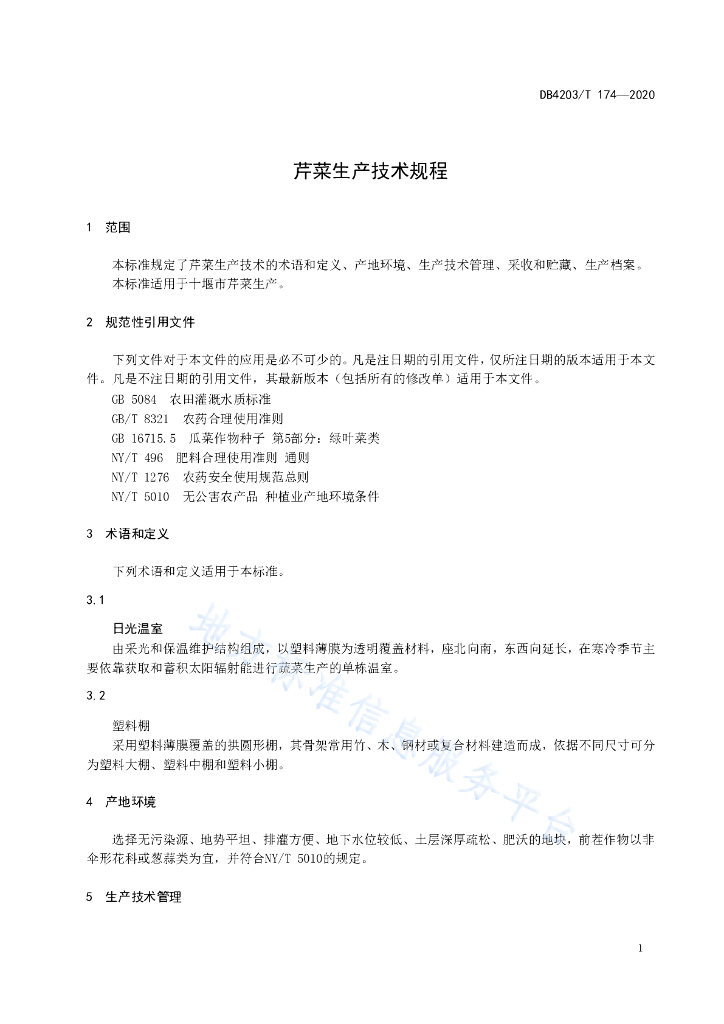 DB4203/T 174—2020

芹菜生产技术规程

1 范围

本标准规定了芹菜生产技术的术语和定义、产地环境、生产技术管理、采收和贮藏、生产档案。
本标准适用于十堰市芹菜生产。

2 规范性引用文件

下列文件对于本文件的应用是必不可少的。凡是注日期的引用文件，仅所注日期的版本适用于本文件。凡是不注日期的引用文件，其最新版本（包括所有的修改单）适用于本文件。
GB 5084 农田灌溉水质标准
GB/T 8321 农药合理使用准则
GB 16715.5 瓜菜作物种子 第5部分：绿叶菜类
NY/T 496 肥料合理使用准则 通则
NY/T 1276 农药安全使用规范总则
NY/T 5010 无公害农产品 种植业产地环境条件

3 术语和定义

下列术语和定义适用于本标准。

3.1

日光温室
由采光和保温维护结构组成，以塑料薄膜为透明覆盖材料，座北向南，东西向延长，在寒冷季节主要依靠获取和蓄积太阳辐射能进行蔬菜生产的单栋温室。

3.2

塑料棚
采用塑料薄膜覆盖的拱圆形棚，其骨架常用竹、木、钢材或复合材料建造而成，依据不同尺寸可分为塑料大棚、塑料中棚和塑料小棚。

4 产地环境

选择无污染源、地势平坦、排灌方便、地下水位较低、土层深厚疏松、肥沃的地块，前茬作物以非伞形花科或葱蒜类为宜，并符合NY/T 5010的规定。

5 生产技术管理

地方标准信息服务平台

1